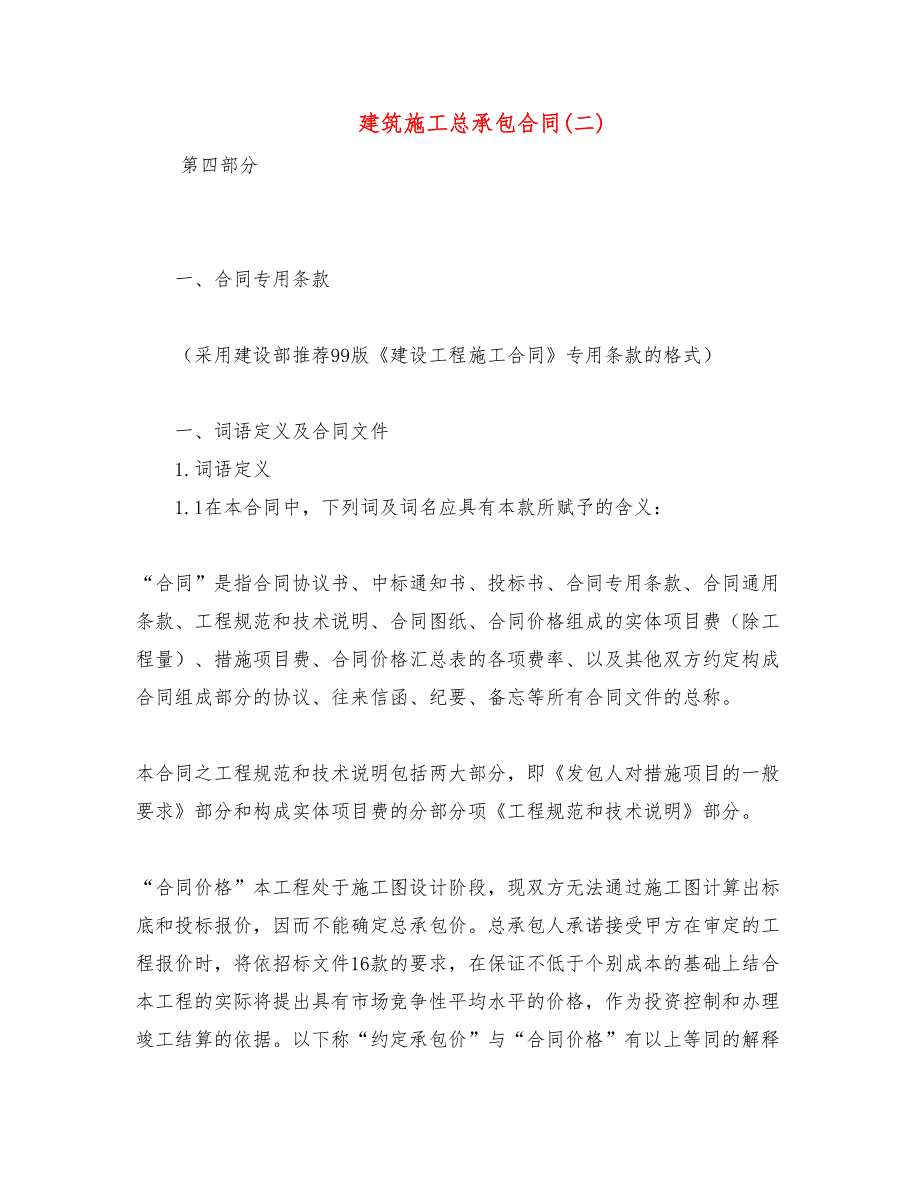 建筑施工总承包合同(二)

第四部分

一、合同专用条款

（采用建设部推荐99版《建设工程施工合同》专用条款的格式）

一、词语定义及合同文件

1.词语定义

1.1在本合同中，下列词及词名应具有本款所赋予的含义：

“合同”是指合同协议书、中标通知书、投标书、合同专用条款、合同通用条款、工程规范和技术说明、合同图纸、合同价格组成的实体项目费（除工程量）、措施项目费、合同价格汇总表的各项费率、以及其他双方约定构成合同组成部分的协议、往来信函、纪要、备忘等所有合同文件的总称。

本合同之工程规范和技术说明包括两大部分，即《发包人对措施项目的一般要求》部分和构成实体项目费的分部分项《工程规范和技术说明》部分。

“合同价格”本工程处于施工图设计阶段，现双方无法通过施工图计算出标底和投标报价，因而不能确定总承包价。总承包人承诺接受甲方在审定的工程报价时，将依招标文件16款的要求，在保证不低于个别成本的基础上结合本工程的实际将提出具有市场竞争性平均水平的价格，作为投资控制和办理竣工结算的依据。以下称“约定承包价”与“合同价格”有以上等同的解释